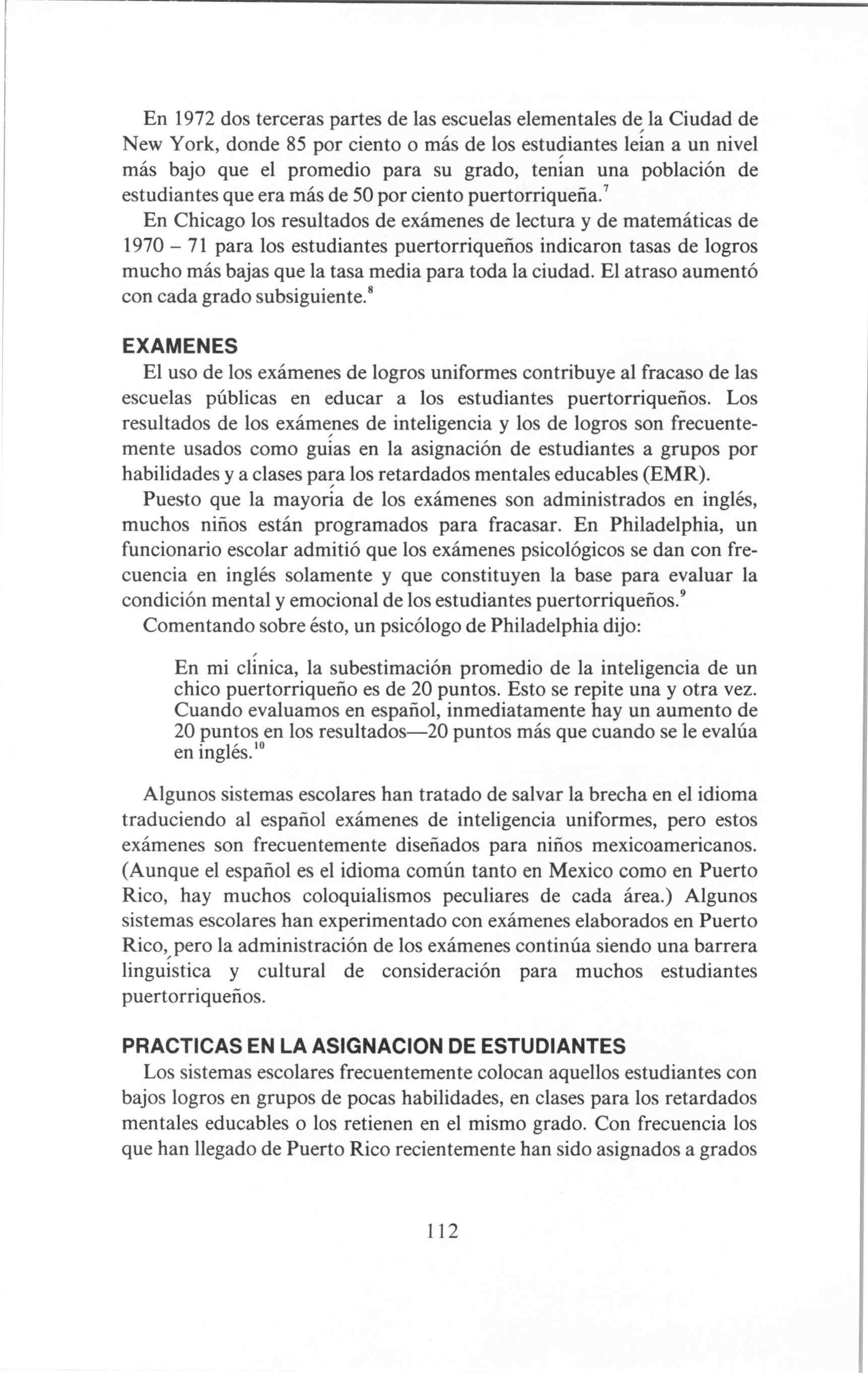 En 1972 dos terceras partes de las escuelas elementales de la Ciudad de New York, donde 85 por ciento o más de los estudiantes leían a un nivel más bajo que el promedio para su grado, tenían una población de estudiantes que era más de 50 por ciento puertorriqueña.$^7$

En Chicago los resultados de exámenes de lectura y de matemáticas de 1970 – 71 para los estudiantes puertorriqueños indicaron tasas de logros mucho más bajas que la tasa media para toda la ciudad. El atraso aumentó con cada grado subsiguiente.$^8$

EXAMENES

El uso de los exámenes de logros uniformes contribuye al fracaso de las escuelas públicas en educar a los estudiantes puertorriqueños. Los resultados de los exámenes de inteligencia y los de logros son frecuentemente usados como guías en la asignación de estudiantes a grupos por habilidades y a clases para los retardados mentales educables (EMR).

Puesto que la mayoría de los exámenes son administrados en inglés, muchos niños están programados para fracasar. En Philadelphia, un funcionario escolar admitió que los exámenes psicológicos se dan con frecuencia en inglés solamente y que constituyen la base para evaluar la condición mental y emocional de los estudiantes puertorriqueños.$^9$

Comentando sobre ésto, un psicólogo de Philadelphia dijo:

En mi clínica, la subestimación promedio de la inteligencia de un chico puertorriqueño es de 20 puntos. Esto se repite una y otra vez. Cuando evaluamos en español, inmediatamente hay un aumento de 20 puntos en los resultados—20 puntos más que cuando se le evalúa en inglés.$^{10}$

Algunos sistemas escolares han tratado de salvar la brecha en el idioma traduciendo al español exámenes de inteligencia uniformes, pero estos exámenes son frecuentemente diseñados para niños mexicoamericanos. (Aunque el español es el idioma común tanto en Mexico como en Puerto Rico, hay muchos coloquialismos peculiares de cada área.) Algunos sistemas escolares han experimentado con exámenes elaborados en Puerto Rico, pero la administración de los exámenes continúa siendo una barrera linguística y cultural de consideración para muchos estudiantes puertorriqueños.

PRACTICAS EN LA ASIGNACION DE ESTUDIANTES

Los sistemas escolares frecuentemente colocan aquellos estudiantes con bajos logros en grupos de pocas habilidades, en clases para los retardados mentales educables o los retienen en el mismo grado. Con frecuencia los que han llegado de Puerto Rico recientemente han sido asignados a grados

112